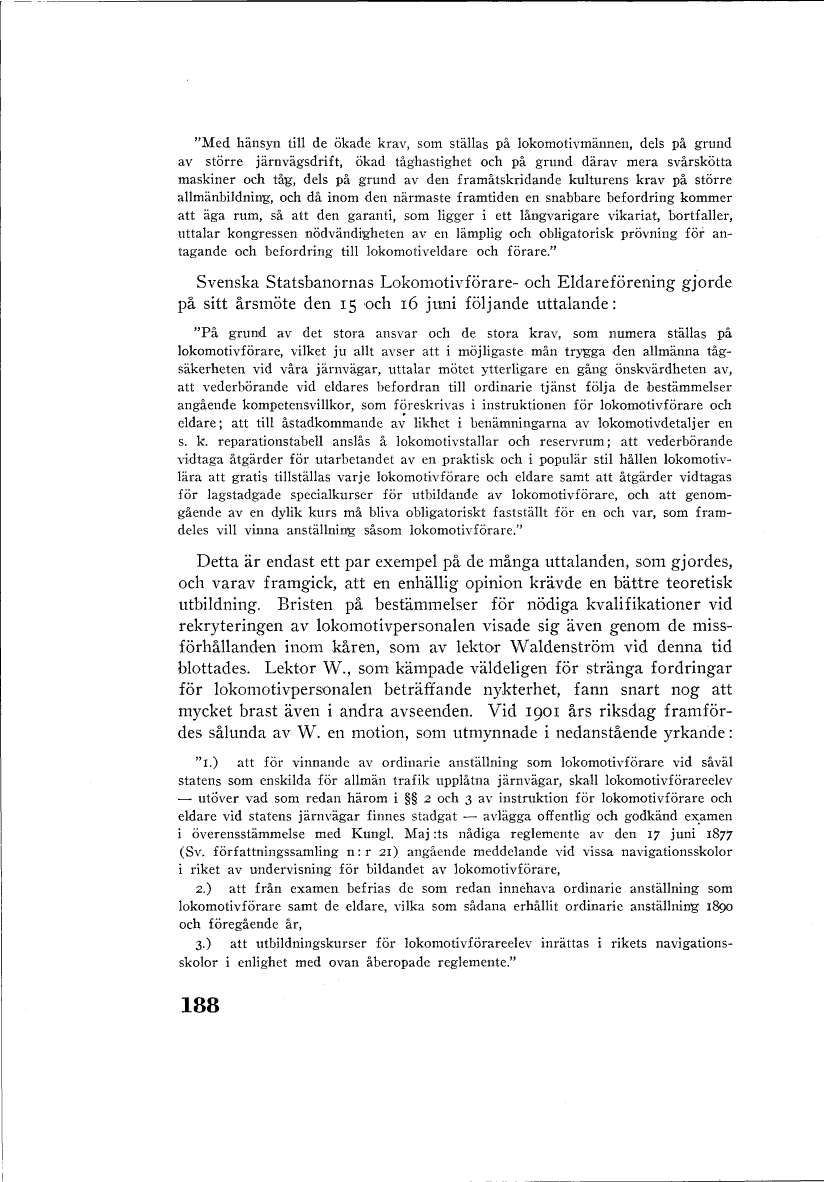 "Med hänsyn till de ökade krav, som ställas på lokomotivmännen, dels på grund av större järnvägsdrift, ökad tåghastighet och på grund därav mera svårskötta maskiner och tåg, dels på grund av den framåtskridande kulturens krav på större allmänbildning, och då inom den närmaste framtiden en snabbare befordring kommer att äga rum, så att den garanti, som ligger i ett långvarigare vikariat, bortfaller, uttalar kongressen nödvändigheten av en lämplig och obligatorisk prövning för antagande och befordring till lokomotiveldare och förare."

Svenska Statsbanornas Lokomotivförare- och Eldareförening gjorde på sitt årsmöte den 15 och 16 juni följande uttalande:

"På grund av det stora ansvar och de stora krav, som numera ställas på lokomotivförare, vilket ju allt avser att i möjligaste mån trygga den allmänna tågsäkerheten vid våra järnvägar, uttalar mötet ytterligare en gång önskvärdheten av, att vederbörande vid eldares befordran till ordinarie tjänst följa de bestämmelser angående kompetensvillkor, som föreskrivas i instruktionen för lokomotivförare och eldare; att till åstadkommande av likhet i benämningarna av lokomotivdetaljer en s. k. reparationstabell anslås å lokomotivstallar och reservrum; att vederbörande vidtaga åtgärder för utarbetandet av en praktisk och i populär stil hållen lokomotivlära att gratis tillställas varje lokomotivförare och eldare samt att åtgärder vidtagas för lagstadgade specialkurser för utbildande av lokomotivförare, och att genomgående av en dylik kurs må bliva obligatoriskt fastställt för en och var, som framdeles vill vinna anställning såsom lokomotivförare."

Detta är endast ett par exempel på de många uttalanden, som gjordes, och varav framgick, att en enhällig opinion krävde en bättre teoretisk utbildning. Bristen på bestämmelser för nödiga kvalifikationer vid rekryteringen av lokomotivpersonalen visade sig även genom de missförhållanden inom kåren, som av lektor Waldenström vid denna tid blottades. Lektor W., som kämpade väldeligen för stränga fordringar för lokomotivpersonalen beträffande nykterhet, fann snart nog att mycket brast även i andra avseenden. Vid 1901 års riksdag framfördes sålunda av W. en motion, som utmynnade i nedanstående yrkande:

"1.) att för vinnande av ordinarie anställning som lokomotivförare vid såväl statens som enskilda för allmän trafik upplåtna järnvägar, skall lokomotivförareelev — utöver vad som redan härom i §§ 2 och 3 av instruktion för lokomotivförare och eldare vid statens järnvägar finnes stadgat — avlägga offentlig och godkänd examen i överensstämmelse med Kungl. Maj:ts nådiga reglemente av den 17 juni 1877 (Sv. författningssamling n:r 21) angående meddelande vid vissa navigationsskolor i riket av undervisning för bildandet av lokomotivförare,

2.) att från examen befrias de som redan innehava ordinarie anställning som lokomotivförare samt de eldare, vilka som sådana erhållit ordinarie anställning 1890 och föregående år,

3.) att utbildningskurser för lokomotivförareelev inrättas i rikets navigationsskolor i enlighet med ovan åberopade reglemente."

188